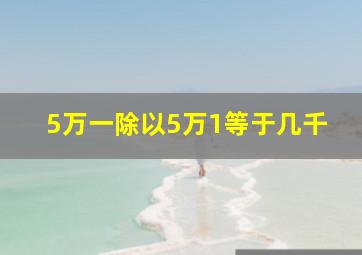 5万一除以5万1等于几千